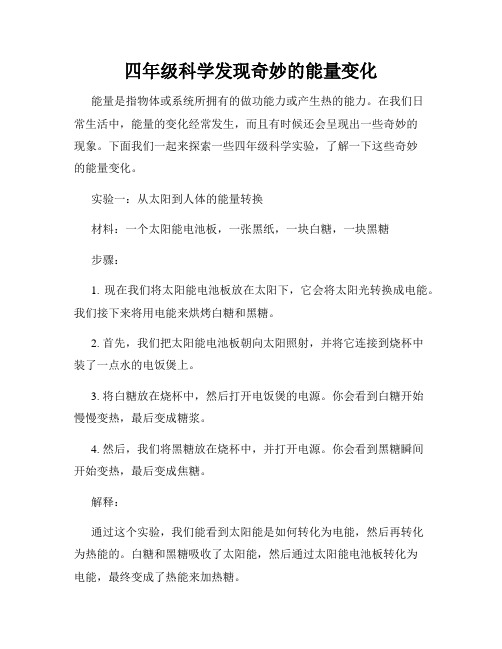 四年级科学发现奇妙的能量变化

能量是指物体或系统所拥有的做功能力或产生热的能力。在我们日常生活中，能量的变化经常发生，而且有时候还会呈现出一些奇妙的现象。下面我们一起来探索一些四年级科学实验，了解一下这些奇妙的能量变化。

实验一：从太阳到人体的能量转换

材料：一个太阳能电池板，一张黑纸，一块白糖，一块黑糖

步骤：

1. 现在我们将太阳能电池板放在太阳下，它会将太阳光转换成电能。我们接下来将用电能来烘烤白糖和黑糖。

2. 首先，我们把太阳能电池板朝向太阳照射，并将它连接到烧杯中装了一点水的电饭煲上。

3. 将白糖放在烧杯中，然后打开电饭煲的电源。你会看到白糖开始慢慢变热，最后变成糖浆。

4. 然后，我们将黑糖放在烧杯中，并打开电源。你会看到黑糖瞬间开始变热，最后变成焦糖。

解释：

通过这个实验，我们能看到太阳能是如何转化为电能，然后再转化为热能的。白糖和黑糖吸收了太阳能，然后通过太阳能电池板转化为电能，最终变成了热能来加热糖。